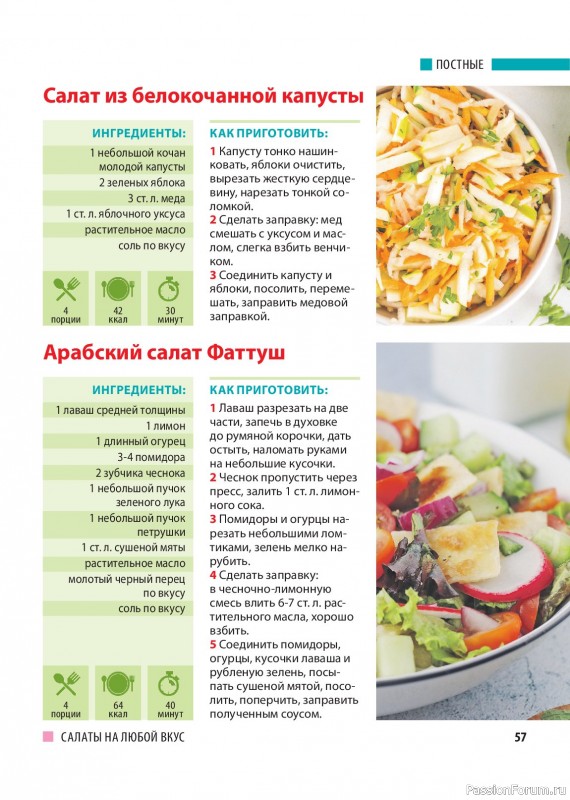 ПОСТНЫЕ

Салат из белокочанной капусты

ИНГРЕДИЕНТЫ:

1 небольшой кочан молодой капусты
2 зеленых яблока
3 ст. л. меда
1 ст. л. яблочного уксуса
растительное масло
соль по вкусу

4 порции
42 ккал
30 минут

КАК ПРИГОТОВИТЬ:

1 Капусту тонко нашинковать, яблоки очистить, вырезать жесткую сердцевину, нарезать тонкой соломкой.
2 Сделать заправку: мед смешать с уксусом и маслом, слегка взбить венчиком.
3 Соединить капусту и яблоки, посолить, перемешать, заправить медовой заправкой.

Арабский салат Фаттуш

ИНГРЕДИЕНТЫ:

1 лаваш средней толщины
1 лимон
1 длинный огурец
3-4 помидора
2 зубчика чеснока
1 небольшой пучок зеленого лука
1 небольшой пучок петрушки
1 ст. л. сушеной мяты
растительное масло
молотый черный перец по вкусу
соль по вкусу

4 порции
64 ккал
40 минут

КАК ПРИГОТОВИТЬ:

1 Лаваш разрезать на две части, запечь в духовке до румяной корочки, дать остыть, наломать руками на небольшие кусочки.
2 Чеснок пропустить через пресс, залить 1 ст. л. лимонного сока.
3 Помидоры и огурцы нарезать небольшими ломтиками, зелень мелко нарубить.
4 Сделать заправку: в чесночно-лимонную смесь влить 6-7 ст. л. растительного масла, хорошо взбить.
5 Соединить помидоры, огурцы, кусочки лаваша и рубленую зелень, посыпать сушеной мятой, посолить, поперчить, заправить полученным соусом.

САЛАТЫ НА ЛЮБОЙ ВКУС

57

PassionForum.ru